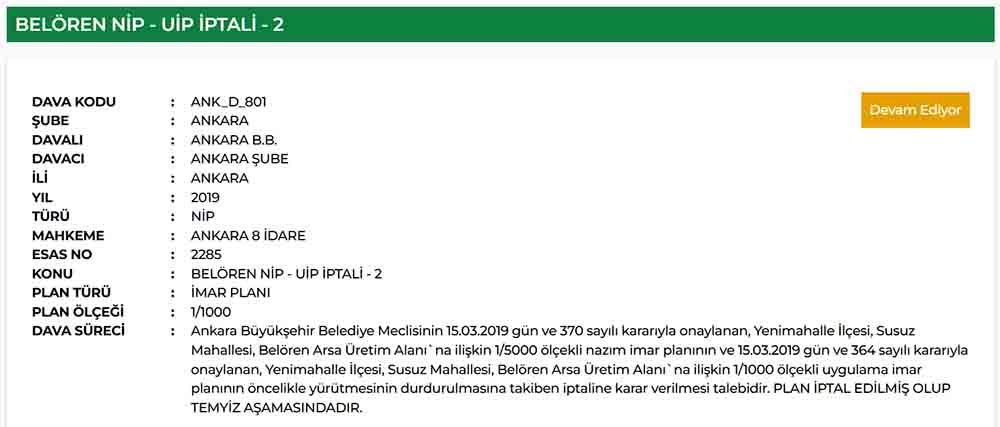 BELÖREN NİP - UİP İPTALİ - 2

Devam Ediyor

| | | |
|---|---|---|
| DAVA KODU | : | ANK_D_801 |
| ŞUBE | : | ANKARA |
| DAVALI | : | ANKARA B.B. |
| DAVACI | : | ANKARA ŞUBE |
| İLİ | : | ANKARA |
| YIL | : | 2019 |
| TÜRÜ | : | NİP |
| MAHKEME | : | ANKARA 8 İDARE |
| ESAS NO | : | 2285 |
| KONU | : | BELÖREN NİP - UİP İPTALİ - 2 |
| PLAN TÜRÜ | : | İMAR PLANI |
| PLAN ÖLÇEĞİ | : | 1/1000 |
| DAVA SÜRECİ | : | Ankara Büyükşehir Belediye Meclisinin 15.03.2019 gün ve 370 sayılı kararıyla onaylanan, Yenimahalle İlçesi, Susuz Mahallesi, Belören Arsa Üretim Alanı`na ilişkin 1/5000 ölçekli nazım imar planının ve 15.03.2019 gün ve 364 sayılı kararıyla onaylanan, Yenimahalle İlçesi, Susuz Mahallesi, Belören Arsa Üretim Alanı`na ilişkin 1/1000 ölçekli uygulama imar planının öncelikle yürütmesinin durdurulmasına takiben iptaline karar verilmesi talebidir. PLAN İPTAL EDİLMİŞ OLUP TEMYİZ AŞAMASINDADIR. |